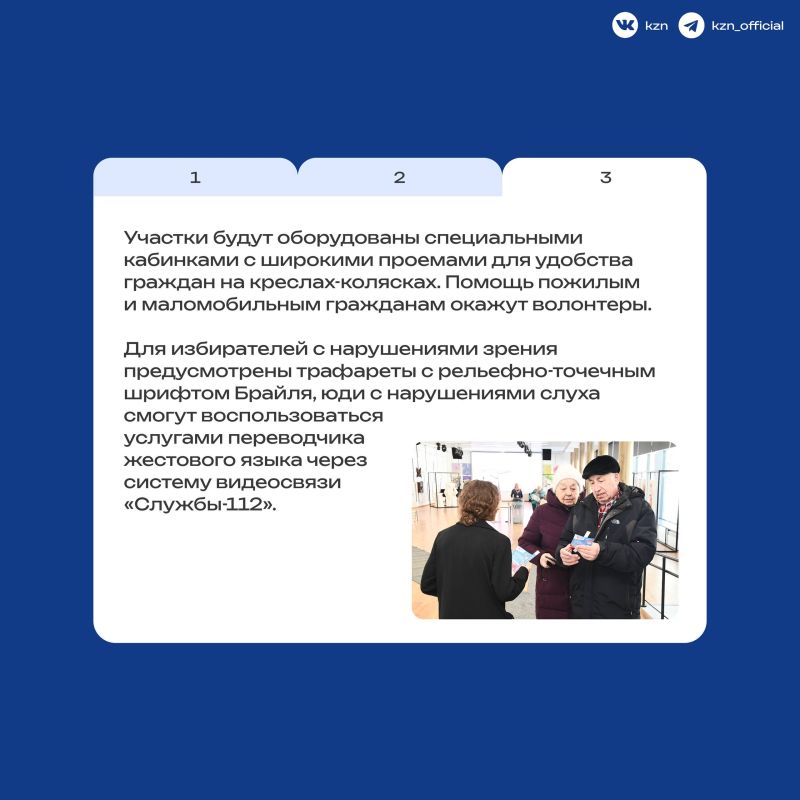 kzn kzn_official

1 2 3

Участки будут оборудованы специальными кабинками с широкими проемами для удобства граждан на креслах-колясках. Помощь пожилым и маломобильным гражданам окажут волонтеры.

Для избирателей с нарушениями зрения предусмотрены трафареты с рельефно-точечным шрифтом Брайля, юди с нарушениями слуха смогут воспользоваться услугами переводчика жестового языка через систему видеосвязи «Службы-112».